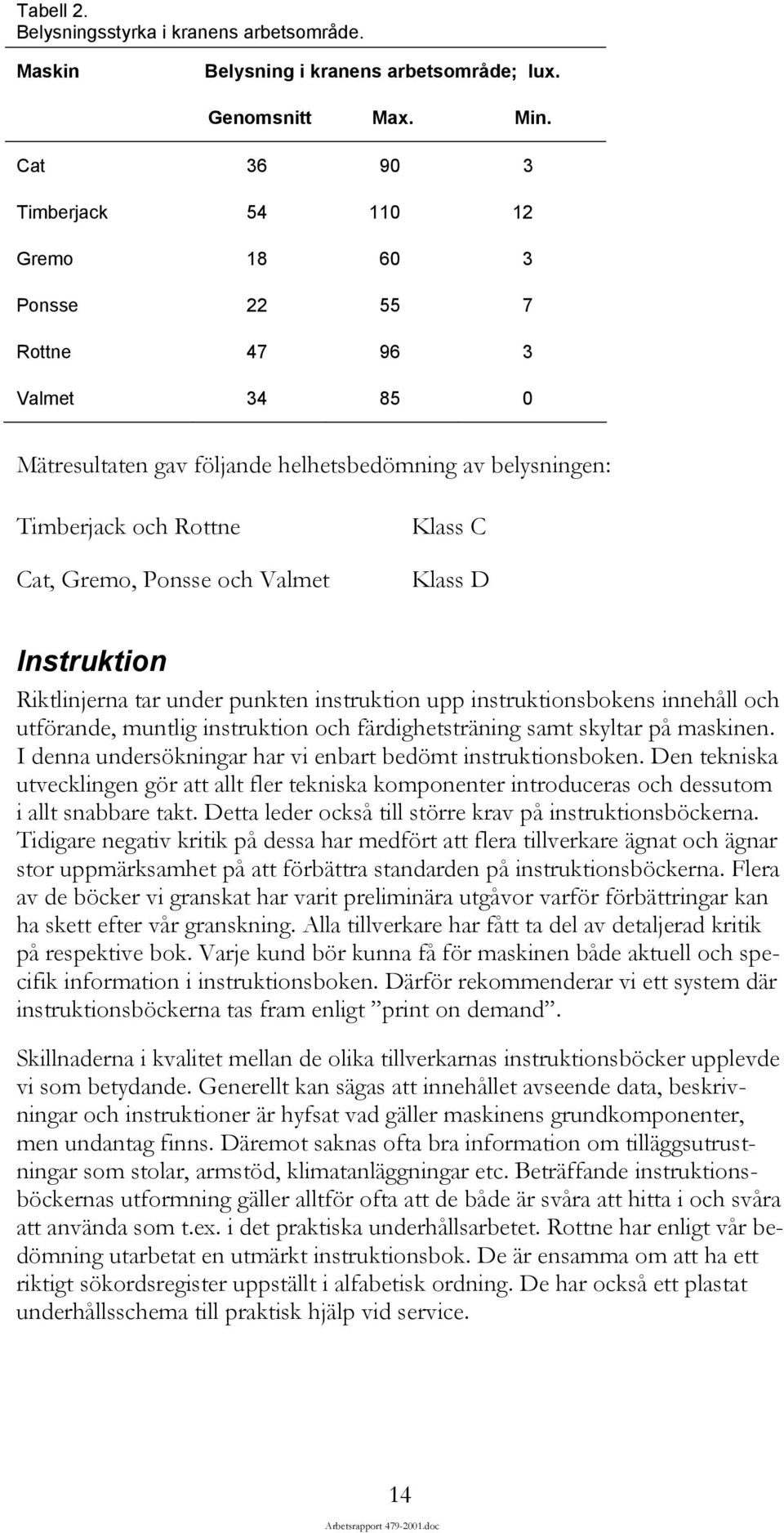 Tabell 2.
Belysningsstyrka i kranens arbetsområde.

| Maskin | Belysning i kranens arbetsområde; lux. | | |
|---|---|---|---|
| | Genomsnitt | Max. | Min. |
| Cat | 36 | 90 | 3 |
| Timberjack | 54 | 110 | 12 |
| Gremo | 18 | 60 | 3 |
| Ponsse | 22 | 55 | 7 |
| Rottne | 47 | 96 | 3 |
| Valmet | 34 | 85 | 0 |

Mätresultaten gav följande helhetsbedömning av belysningen:

Timberjack och Rottne Klass C

Cat, Gremo, Ponsse och Valmet Klass D

Instruktion

Riktlinjerna tar under punkten instruktion upp instruktionsbokens innehåll och utförande, muntlig instruktion och färdighetsträning samt skyltar på maskinen. I denna undersökningar har vi enbart bedömt instruktionsboken. Den tekniska utvecklingen gör att allt fler tekniska komponenter introduceras och dessutom i allt snabbare takt. Detta leder också till större krav på instruktionsböckerna. Tidigare negativ kritik på dessa har medfört att flera tillverkare ägnat och ägnar stor uppmärksamhet på att förbättra standarden på instruktionsböckerna. Flera av de böcker vi granskat har varit preliminära utgåvor varför förbättringar kan ha skett efter vår granskning. Alla tillverkare har fått ta del av detaljerad kritik på respektive bok. Varje kund bör kunna få för maskinen både aktuell och specifik information i instruktionsboken. Därför rekommenderar vi ett system där instruktionsböckerna tas fram enligt ”print on demand”.

Skillnaderna i kvalitet mellan de olika tillverkarnas instruktionsböcker upplevde vi som betydande. Generellt kan sägas att innehållet avseende data, beskrivningar och instruktioner är hyfsat vad gäller maskinens grundkomponenter, men undantag finns. Däremot saknas ofta bra information om tilläggsutrustningar som stolar, armstöd, klimatanläggningar etc. Beträffande instruktionsböckernas utformning gäller alltför ofta att de både är svåra att hitta i och svåra att använda som t.ex. i det praktiska underhållsarbetet. Rottne har enligt vår bedömning utarbetat en utmärkt instruktionsbok. De är ensamma om att ha ett riktigt sökordsregister uppställt i alfabetisk ordning. De har också ett plastat underhållsschema till praktisk hjälp vid service.

14

Arbetsrapport 479-2001.doc